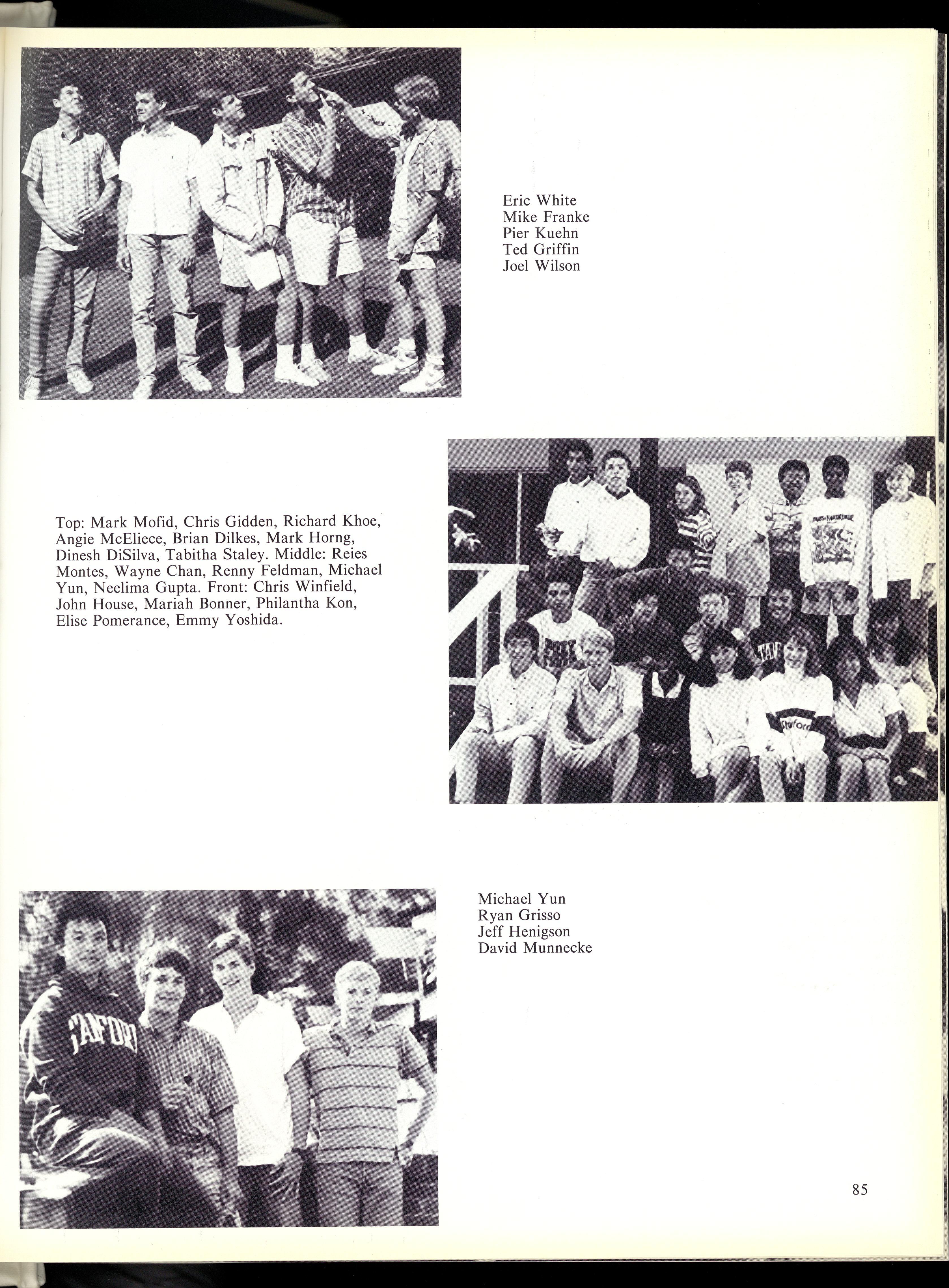 Eric White
Mike Franke
Pier Kuehn
Ted Griffin
Joel Wilson

Top: Mark Mofid, Chris Gidden, Richard Khoe, Angie McEliece, Brian Dilkes, Mark Horng, Dinesh DiSilva, Tabitha Staley. Middle: Reies Montes, Wayne Chan, Renny Feldman, Michael Yun, Neelima Gupta. Front: Chris Winfield, John House, Mariah Bonner, Philantha Kon, Elise Pomerance, Emmy Yoshida.

Michael Yun
Ryan Grisso
Jeff Henigson
David Munnecke

85